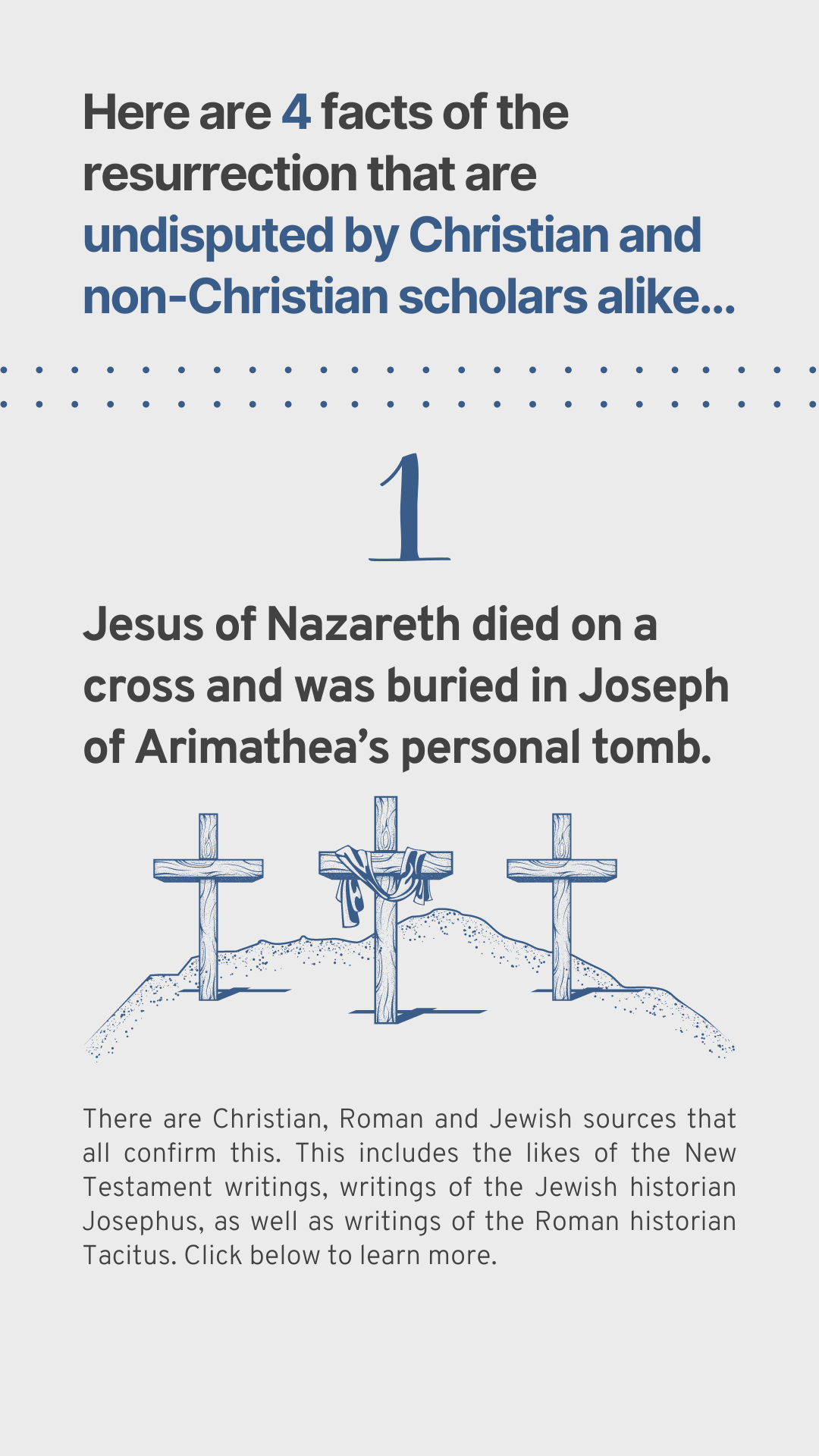 Here are 4 facts of the resurrection that are undisputed by Christian and non-Christian scholars alike...

1

Jesus of Nazareth died on a cross and was buried in Joseph of Arimathea's personal tomb.

There are Christian, Roman and Jewish sources that all confirm this. This includes the likes of the New Testament writings, writings of the Jewish historian Josephus, as well as writings of the Roman historian Tacitus. Click below to learn more.